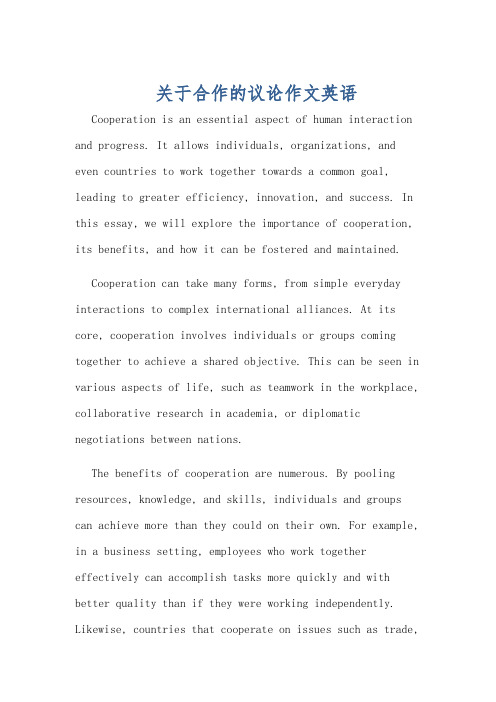 关于合作的议论作文英语

Cooperation is an essential aspect of human interaction and progress. It allows individuals, organizations, and even countries to work together towards a common goal, leading to greater efficiency, innovation, and success. In this essay, we will explore the importance of cooperation, its benefits, and how it can be fostered and maintained.

Cooperation can take many forms, from simple everyday interactions to complex international alliances. At its core, cooperation involves individuals or groups coming together to achieve a shared objective. This can be seen in various aspects of life, such as teamwork in the workplace, collaborative research in academia, or diplomatic negotiations between nations.

The benefits of cooperation are numerous. By pooling resources, knowledge, and skills, individuals and groups can achieve more than they could on their own. For example, in a business setting, employees who work together effectively can accomplish tasks more quickly and with better quality than if they were working independently. Likewise, countries that cooperate on issues such as trade,